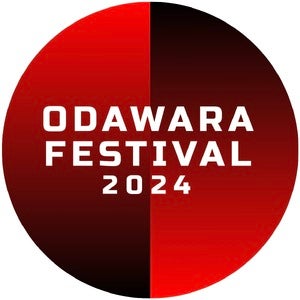 ODAWARA FESTIVAL 2024